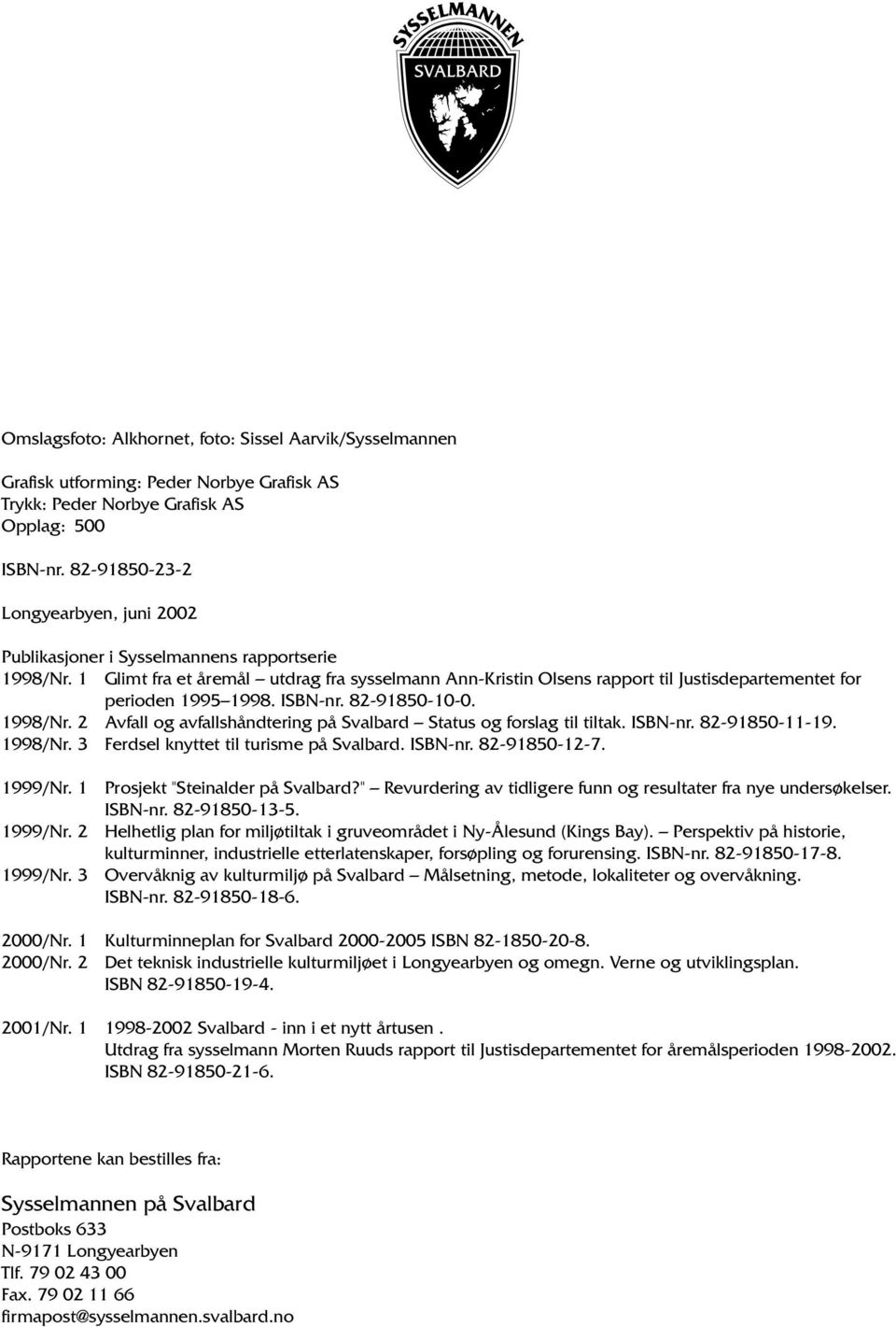 SYSSELMANNEN
SVALBARD

Omslagsfoto: Alkhornet, foto: Sissel Aarvik/Sysselmannen

Grafisk utforming: Peder Norbye Grafisk AS
Trykk: Peder Norbye Grafisk AS
Opplag: 500

ISBN-nr. 82-91850-23-2

Longyearbyen, juni 2002

Publikasjoner i Sysselmannens rapportserie
1998/Nr. 1 Glimt fra et åremål – utdrag fra sysselmann Ann-Kristin Olsens rapport til Justisdepartementet for perioden 1995–1998. ISBN-nr. 82-91850-10-0.
1998/Nr. 2 Avfall og avfallshåndtering på Svalbard – Status og forslag til tiltak. ISBN-nr. 82-91850-11-19.
1998/Nr. 3 Ferdsel knyttet til turisme på Svalbard. ISBN-nr. 82-91850-12-7.

1999/Nr. 1 Prosjekt "Steinalder på Svalbard?" – Revurdering av tidligere funn og resultater fra nye undersøkelser. ISBN-nr. 82-91850-13-5.
1999/Nr. 2 Helhetlig plan for miljøtiltak i gruveområdet i Ny-Ålesund (Kings Bay). – Perspektiv på historie, kulturminner, industrielle etterlatenskaper, forsøpling og forurensing. ISBN-nr. 82-91850-17-8.
1999/Nr. 3 Overvåknig av kulturmiljø på Svalbard – Målsetning, metode, lokaliteter og overvåkning. ISBN-nr. 82-91850-18-6.

2000/Nr. 1 Kulturminneplan for Svalbard 2000-2005 ISBN 82-1850-20-8.
2000/Nr. 2 Det teknisk industrielle kulturmiljøet i Longyearbyen og omegn. Verne og utviklingsplan. ISBN 82-91850-19-4.

2001/Nr. 1 1998-2002 Svalbard - inn i et nytt årtusen .
Utdrag fra sysselmann Morten Ruuds rapport til Justisdepartementet for åremålsperioden 1998-2002. ISBN 82-91850-21-6.

Rapportene kan bestilles fra:

Sysselmannen på Svalbard
Postboks 633
N-9171 Longyearbyen
Tlf. 79 02 43 00
Fax. 79 02 11 66
firmapost@sysselmannen.svalbard.no